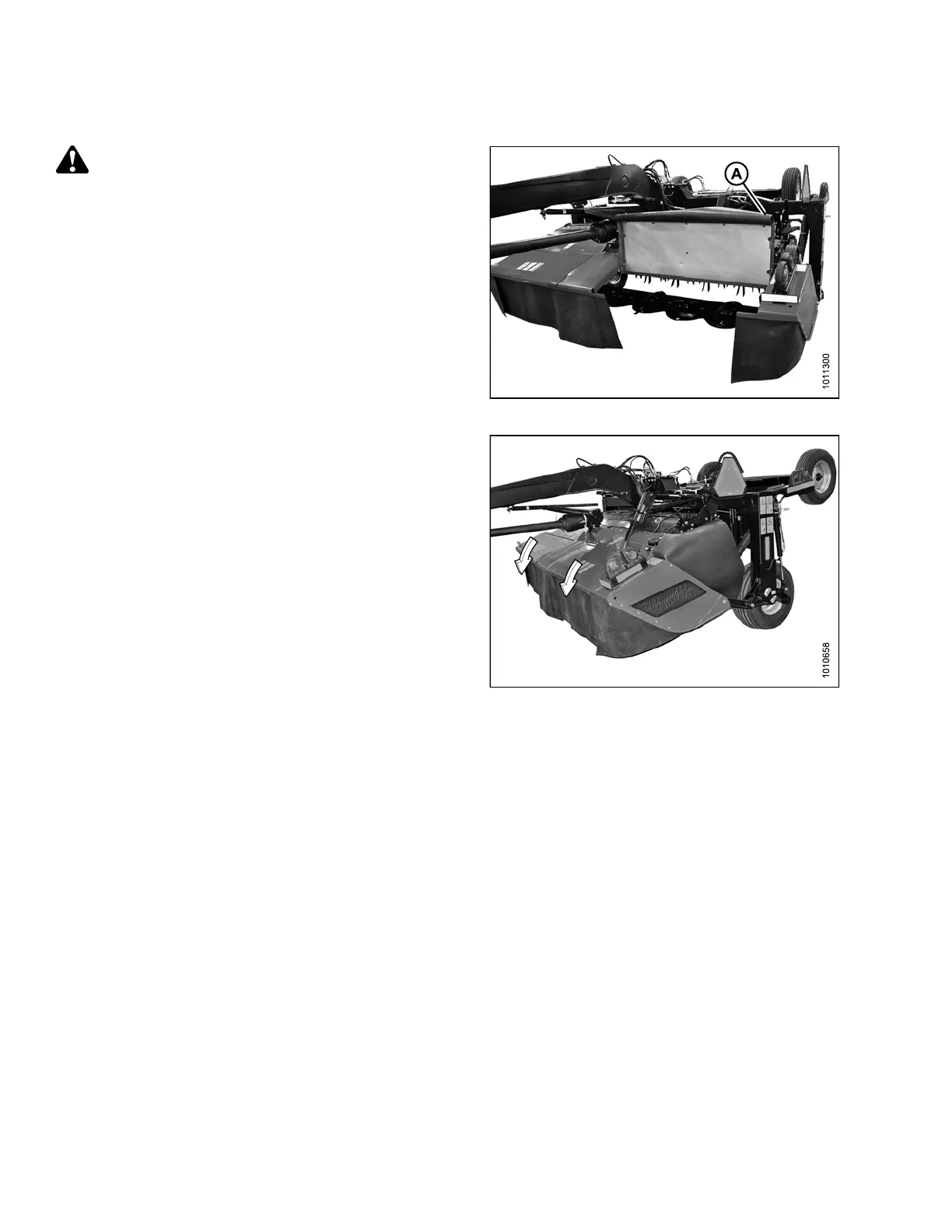 A

1011300

1010658